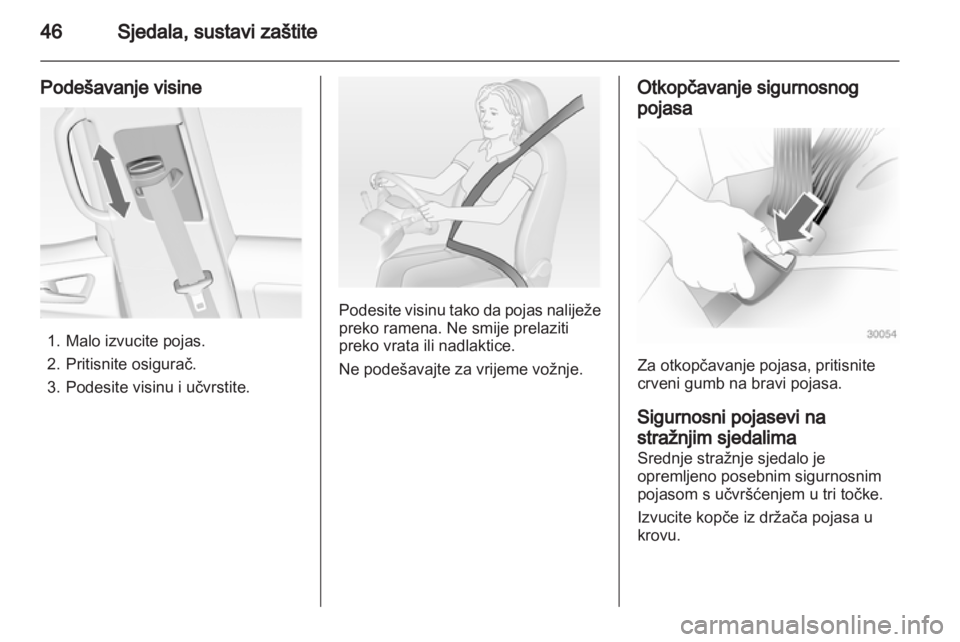 46 Sjedala, sustavi zaštite

Podešavanje visine

1. Malo izvucite pojas.
2. Pritisnite osigurač.
3. Podesite visinu i učvrstite.

Podesite visinu tako da pojas naliježe preko ramena. Ne smije prelaziti preko vrata ili nadlaktice.

Ne podešavajte za vrijeme vožnje.

Otkopčavanje sigurnosnog pojasa

30054

Za otkopčavanje pojasa, pritisnite crveni gumb na bravi pojasa.

Sigurnosni pojasevi na stražnjim sjedalima

Srednje stražnje sjedalo je opremljeno posebnim sigurnosnim pojasom s učvršćenjem u tri točke.

Izvucite kopče iz držača pojasa u krovu.

carmanualsonline.info